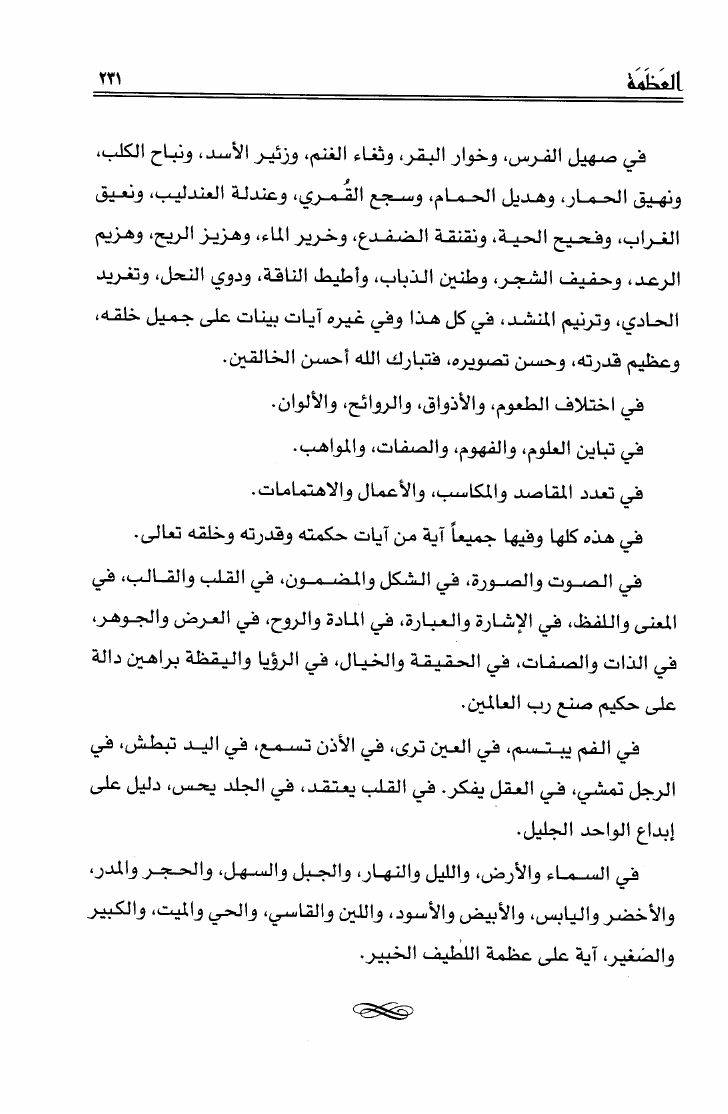 العظمة ٢٣١

في صهيل الفرس، وخوار البقر، وثغاء الغنم، وزئير الأسد، ونباح الكلب، ونهيق الحمار، وهديل الحمام، وسجع القُمري، وعندلة العندليب، ونعيق الغراب، وفحيح الحية، ونقنقة الضفدع، وخرير الماء، وهزيز الريح، وهزيم الرعد، وحفيف الشجر، وطنين الذباب، وأطيط الناقة، ودوي النحل، وتغريد الحادي، وترنيم المنشد، في كل هذا وفي غيره آيات بينات على جميل خلقه، وعظيم قدرته، وحسن تصويره، فتبارك الله أحسن الخالقين.

في اختلاف الطعوم، والأذواق، والروائح، والألوان.

في تباين العلوم، والفهوم، والصفات، والمواهب.

في تعدد المقاصد والمكاسب، والأعمال والاهتمامات.

في هذه كلها وفيها جميعاً آية من آيات حكمته وقدرته وخلقه تعالى.

في الصوت والصورة، في الشكل والمضمون، في القلب والقالب، في المعنى واللفظ، في الإشارة والعبارة، في المادة والروح، في العرض والجوهر، في الذات والصفات، في الحقيقة والخيال، في الرؤيا واليقظة براهين دالة على حكيم صنع رب العالمين.

في الفم يبتسم، في العين ترى، في الأذن تسمع، في اليد تبطش، في الرجل تمشي، في العقل يفكر. في القلب يعتقد، في الجلد يحس، دليل على إبداع الواحد الجليل.

في السماء والأرض، والليل والنهار، والجبل والسهل، والحجر والمدر، والأخضر واليابس، والأبيض والأسود، واللين والقاسي، والحي والميت، والكبير والصغير، آية على عظمة اللطيف الخبير.